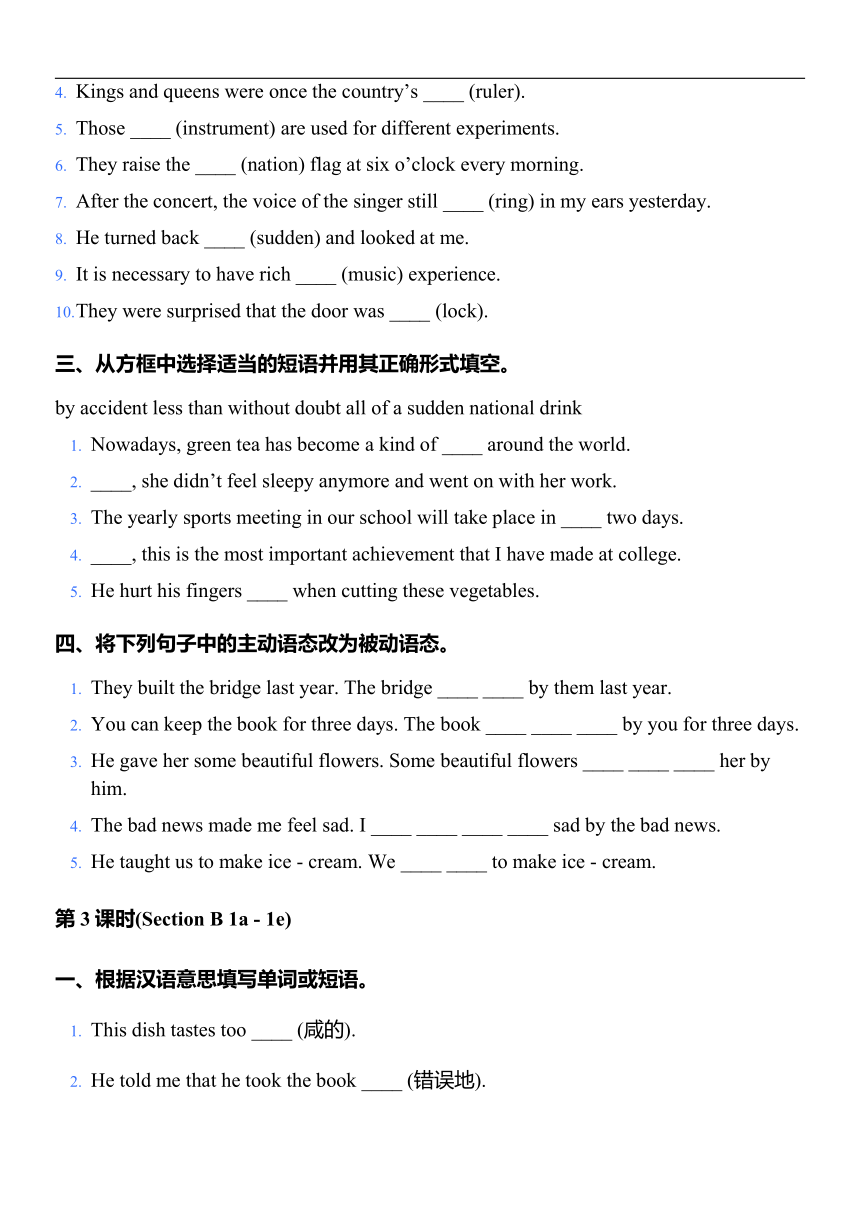 4. Kings and queens were once the country’s ____ (ruler).

5. Those ____ (instrument) are used for different experiments.

6. They raise the ____ (nation) flag at six o’clock every morning.

7. After the concert, the voice of the singer still ____ (ring) in my ears yesterday.

8. He turned back ____ (sudden) and looked at me.

9. It is necessary to have rich ____ (music) experience.

10. They were surprised that the door was ____ (lock).

三、从方框中选择适当的短语并用其正确形式填空。

by accident less than without doubt all of a sudden national drink

1. Nowadays, green tea has become a kind of ____ around the world.

2. ____, she didn’t feel sleepy anymore and went on with her work.

3. The yearly sports meeting in our school will take place in ____ two days.

4. ____, this is the most important achievement that I have made at college.

5. He hurt his fingers ____ when cutting these vegetables.

四、将下列句子中的主动语态改为被动语态。

1. They built the bridge last year. The bridge ____ ____ by them last year.

2. You can keep the book for three days. The book ____ ____ ____ by you for three days.

3. He gave her some beautiful flowers. Some beautiful flowers ____ ____ ____ her by him.

4. The bad news made me feel sad. I ____ ____ ____ ____ sad by the bad news.

5. He taught us to make ice - cream. We ____ ____ to make ice - cream.

第 3 课时(Section B 1a - 1e)

一、根据汉语意思填写单词或短语。

1. This dish tastes too ____ (咸的).

2. He told me that he took the book ____ (错误地).